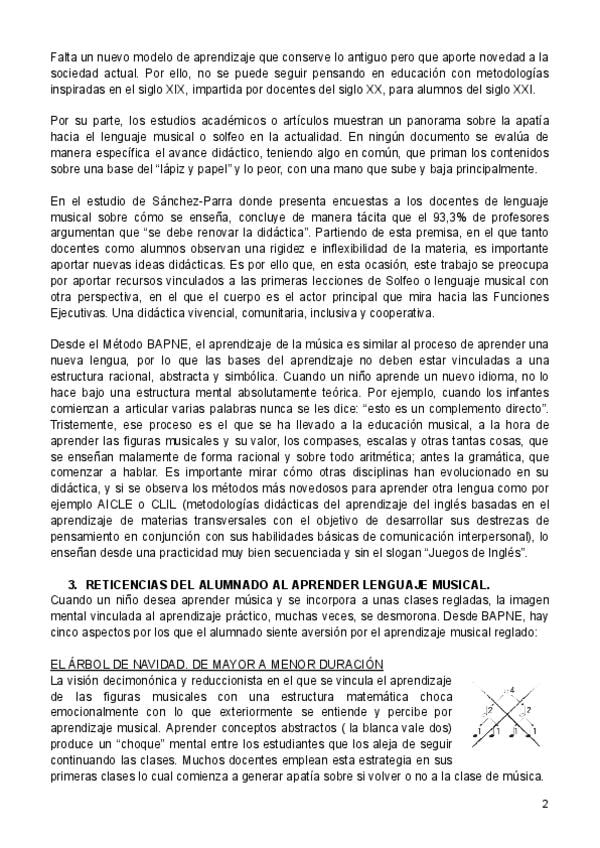 Falta un nuevo modelo de aprendizaje que conserve lo antiguo pero que aporte novedad a la sociedad actual. Por ello, no se puede seguir pensando en educación con metodologías inspiradas en el siglo XIX, impartida por docentes del siglo XX, para alumnos del siglo XXI.

Por su parte, los estudios académicos o artículos muestran un panorama sobre la apatía hacia el lenguaje musical o solfeo en la actualidad. En ningún documento se evalúa de manera específica el avance didáctico, teniendo algo en común, que priman los contenidos sobre una base del "lápiz y papel" y lo peor, con una mano que sube y baja principalmente.

En el estudio de Sánchez-Parra donde presenta encuestas a los docentes de lenguaje musical sobre cómo se enseña, concluye de manera tácita que el 93,3% de profesores argumentan que "se debe renovar la didáctica". Partiendo de esta premisa, en el que tanto docentes como alumnos observan una rigidez e inflexibilidad de la materia, es importante aportar nuevas ideas didácticas. Es por ello que, en esta ocasión, este trabajo se preocupa por aportar recursos vinculados a las primeras lecciones de Solfeo o lenguaje musical con otra perspectiva, en el que el cuerpo es el actor principal que mira hacia las Funciones Ejecutivas. Una didáctica vivencial, comunitaria, inclusiva y cooperativa.

Desde el Método BAPNE, el aprendizaje de la música es similar al proceso de aprender una nueva lengua, por lo que las bases del aprendizaje no deben estar vinculadas a una estructura racional, abstracta y simbólica. Cuando un niño aprende un nuevo idioma, no lo hace bajo una estructura mental absolutamente teórica. Por ejemplo, cuando los infantes comienzan a articular varias palabras nunca se les dice: "esto es un complemento directo". Tristemente, ese proceso es el que se ha llevado a la educación musical, a la hora de aprender las figuras musicales y su valor, los compases, escalas y otras tantas cosas, que se enseñan malamente de forma racional y sobre todo aritmética; antes la gramática, que comenzar a hablar. Es importante mirar cómo otras disciplinas han evolucionado en su didáctica, y si se observa los métodos más novedosos para aprender otra lengua como por ejemplo AICLE o CLIL (metodologías didácticas del aprendizaje del inglés basadas en el aprendizaje de materias transversales con el objetivo de desarrollar sus destrezas de pensamiento en conjunción con sus habilidades básicas de comunicación interpersonal), lo enseñan desde una practicidad muy bien secuenciada y sin el slogan "Juegos de Inglés".

3. RETICENCIAS DEL ALUMNADO AL APRENDER LENGUAJE MUSICAL.
Cuando un niño desea aprender música y se incorpora a unas clases regladas, la imagen mental vinculada al aprendizaje práctico, muchas veces, se desmorona. Desde BAPNE, hay cinco aspectos por los que el alumnado siente aversión por el aprendizaje musical reglado:

EL ÁRBOL DE NAVIDAD. DE MAYOR A MENOR DURACIÓN
La visión decimonónica y reduccionista en el que se vincula el aprendizaje de las figuras musicales con una estructura matemática choca emocionalmente con lo que exteriormente se entiende y percibe por aprendizaje musical. Aprender conceptos abstractos ( la blanca vale dos) produce un "choque" mental entre los estudiantes que los aleja de seguir continuando las clases. Muchos docentes emplean esta estrategia en sus primeras clases lo cual comienza a generar apatía sobre si volver o no a la clase de música.

4
2 2
1 1 1 1

2